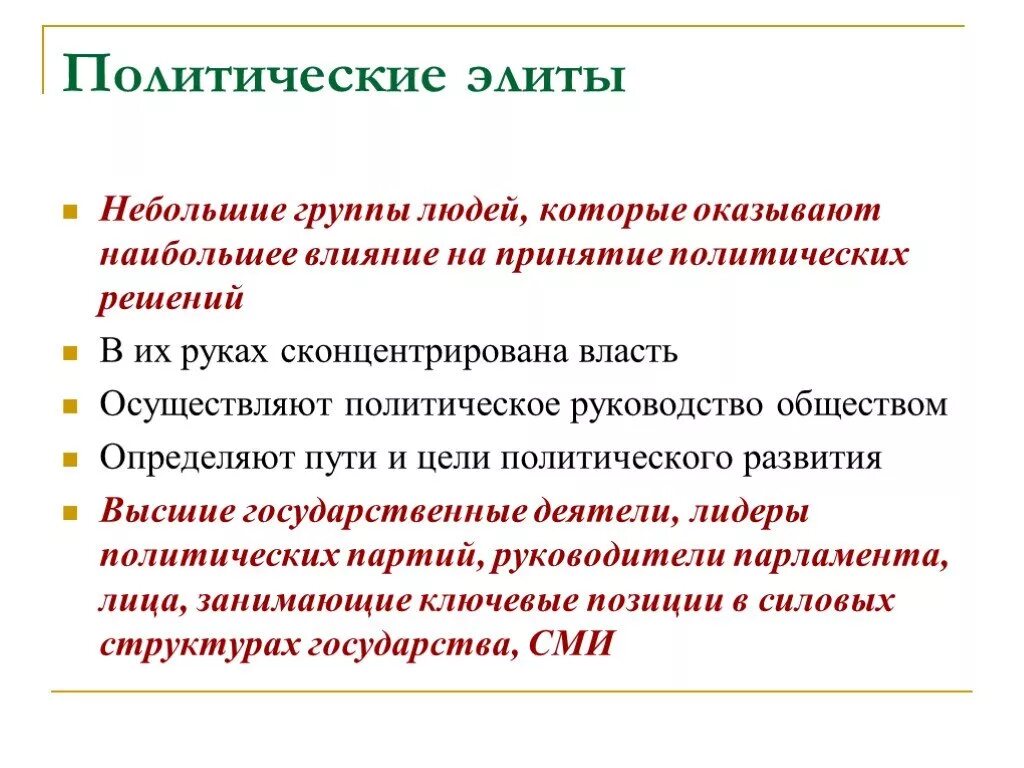 Политические элиты

Небольшие группы людей, которые оказывают наибольшее влияние на принятие политических решений

В их руках сконцентрирована власть

Осуществляют политическое руководство обществом

Определяют пути и цели политического развития

Высшие государственные деятели, лидеры политических партий, руководители парламента, лица, занимающие ключевые позиции в силовых структурах государства, СМИ